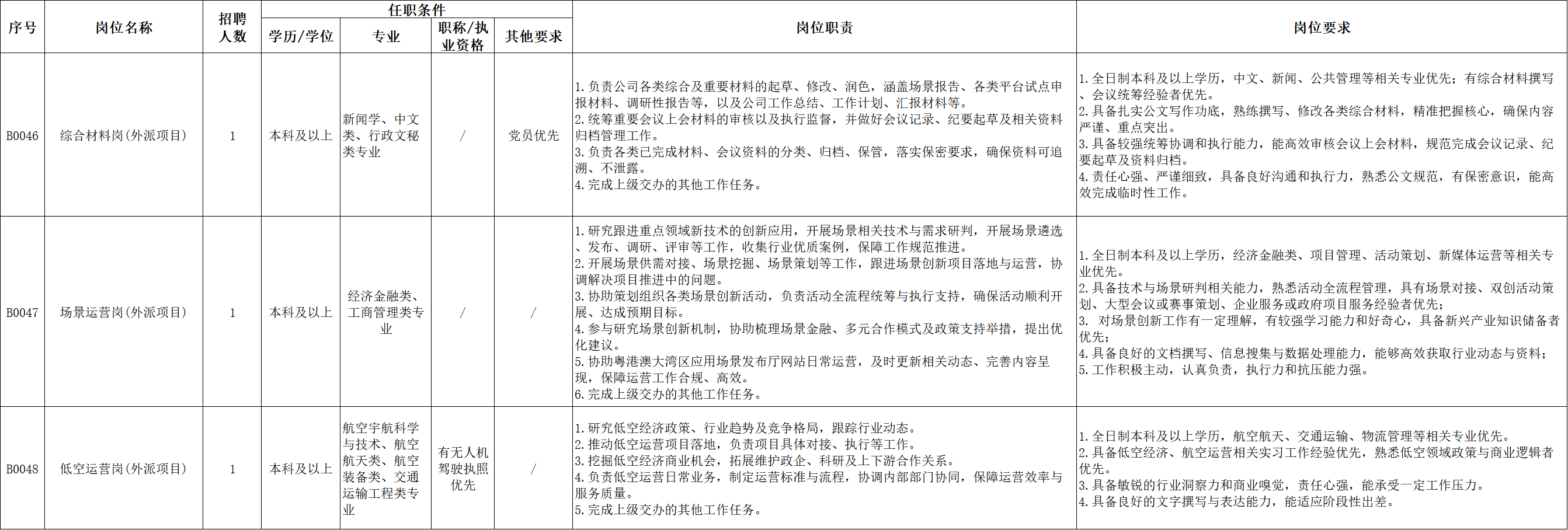 | 序号 | 岗位名称 | 招聘人数 | 任职条件 |  |  |  | 岗位职责 | 岗位要求 |
|---|---|---|---|---|---|---|---|---|
|  |  |  | 学历/学位 | 专业 | 职称/执业资格 | 其他要求 |  |  |
| B0046 | 综合材料岗(外派项目) | 1 | 本科及以上 | 新闻学、中文类、行政文秘类专业 | / | 党员优先 | 1.负责公司各类综合及重要材料的起草、修改、润色，涵盖场景报告、各类平台试点申报材料、调研性报告等，以及公司工作总结、工作计划、汇报材料等。2.统筹重要会议上会材料的审核以及执行监督，并做好会议记录、纪要起草及相关资料归档管理工作。3.负责各类已完成材料、会议资料的分类、归档、保管，落实保密要求，确保资料可追溯、不泄露。4.完成上级交办的其他工作任务。 | 1.全日制本科及以上学历，中文、新闻、公共管理等相关专业优先；有综合材料撰写、会议统筹经验者优先。2.具备扎实公文写作功底，熟练撰写、修改各类综合材料，精准把握核心，确保内容严谨、重点突出。3.具备较强统筹协调和执行能力，能高效审核会议上会材料，规范完成会议记录、纪要起草及资料归档。4.责任心强、严谨细致，具备良好沟通和执行力，熟悉公文规范，有保密意识，能高效完成临时性工作。 |
| B0047 | 场景运营岗(外派项目) | 1 | 本科及以上 | 经济金融类、工商管理类专业 | / | / | 1.研究跟进重点领域新技术的创新应用，开展场景相关技术与需求研判，开展场景遴选、发布、调研、评审等工作，收集行业优质案例，保障工作规范推进。2.开展场景供需对接、场景挖掘、场景策划等工作，跟进场景创新项目落地与运营，协调解决项目推进中的问题。3.协助策划组织各类场景创新活动，负责活动全流程统筹与执行支持，确保活动顺利开展、达成预期目标。4.参与研究场景创新机制，协助梳理场景金融、多元合作模式及政策支持举措，提出优化建议。5.协助粤港澳大湾区应用场景发布厅网站日常运营，及时更新相关动态、完善内容呈现，保障运营工作合规、高效。6.完成上级交办的其他工作任务。 | 1.全日制本科及以上学历，经济金融类、项目管理、活动策划、新媒体运营等相关专业优先。2.具备技术与场景研判相关能力，熟悉活动全流程管理，具有场景对接、双创活动策划、大型会议或赛事策划、企业服务或政府项目服务经验者优先；3. 对场景创新工作有一定理解，有较强学习能力和好奇心，具备新兴产业知识储备者优先；4.具备良好的文档撰写、信息搜集与数据处理能力，能够高效获取行业动态与资料；5.工作积极主动，认真负责，执行力和抗压能力强。 |
| B0048 | 低空运营岗(外派项目) | 1 | 本科及以上 | 航空宇航科学与技术、航空航天类、航空装备类、交通运输工程类专业 | 有无人机驾驶执照优先 | / | 1.研究低空经济政策、行业趋势及竞争格局，跟踪行业动态。2.推动低空运营项目落地，负责项目具体对接、执行等工作。3.挖掘低空经济商业机会，拓展维护政企、科研及上下游合作关系。4.负责低空运营日常业务，制定运营标准与流程，协调内部部门协同，保障运营效率与服务质量。5.完成上级交办的其他工作任务。 | 1.全日制本科及以上学历，航空航天、交通运输、物流管理等相关专业优先。2.具备低空经济、航空运营相关实习工作经验优先，熟悉低空领域政策与商业逻辑者优先。3.具备敏锐的行业洞察力和商业嗅觉，责任心强，能承受一定工作压力。4.具备良好的文字撰写与表达能力，能适应阶段性出差。 |